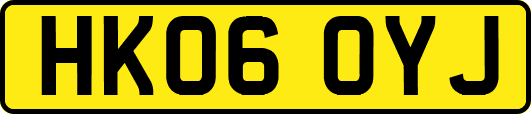 HK06 OYJ